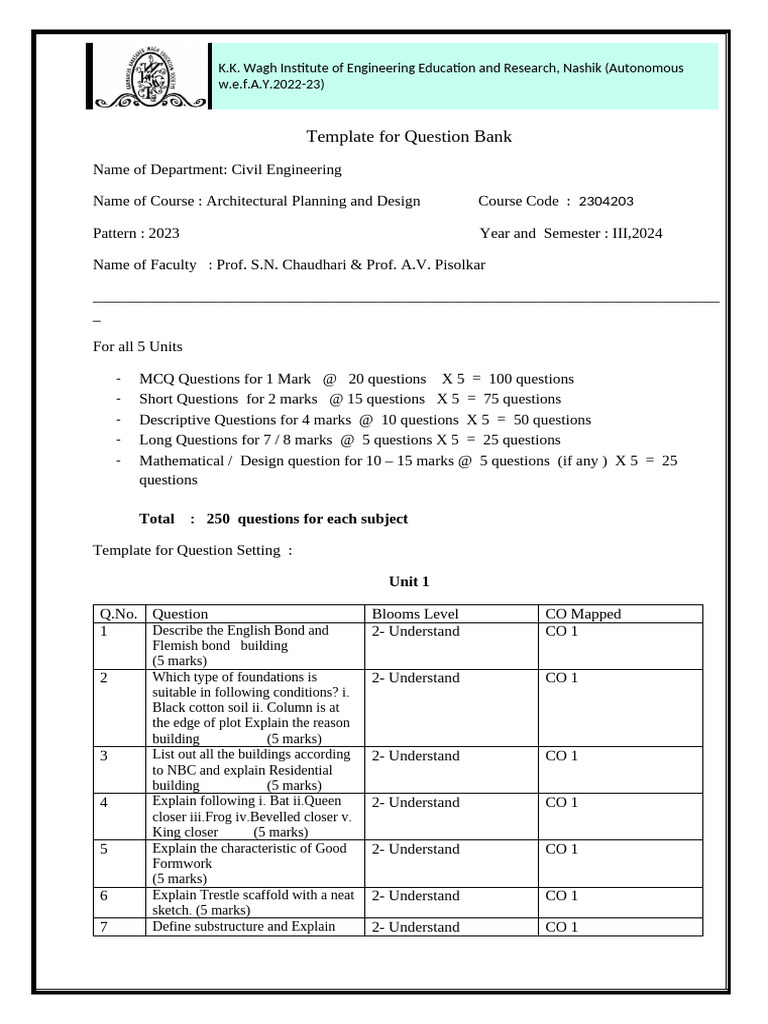 K.K. Wagh Institute of Engineering Education and Research, Nashik (Autonomous w.e.f.A.Y.2022-23)

Template for Question Bank

Name of Department: Civil Engineering

Name of Course : Architectural Planning and Design Course Code : 2304203

Pattern : 2023 Year and Semester : III,2024

Name of Faculty : Prof. S.N. Chaudhari & Prof. A.V. Pisolkar

_

For all 5 Units

- MCQ Questions for 1 Mark @ 20 questions X 5 = 100 questions
- Short Questions for 2 marks @ 15 questions X 5 = 75 questions
- Descriptive Questions for 4 marks @ 10 questions X 5 = 50 questions
- Long Questions for 7 / 8 marks @ 5 questions X 5 = 25 questions
- Mathematical / Design question for 10 – 15 marks @ 5 questions (if any ) X 5 = 25 questions

Total : 250 questions for each subject

Template for Question Setting :

Unit 1

| Q.No. | Question | Blooms Level | CO Mapped |
|---|---|---|---|
| 1 | Describe the English Bond and Flemish bond building (5 marks) | 2- Understand | CO 1 |
| 2 | Which type of foundations is suitable in following conditions? i. Black cotton soil ii. Column is at the edge of plot Explain the reason building (5 marks) | 2- Understand | CO 1 |
| 3 | List out all the buildings according to NBC and explain Residential building (5 marks) | 2- Understand | CO 1 |
| 4 | Explain following i. Bat ii.Queen closer iii.Frog iv.Bevelled closer v. King closer (5 marks) | 2- Understand | CO 1 |
| 5 | Explain the characteristic of Good Formwork (5 marks) | 2- Understand | CO 1 |
| 6 | Explain Trestle scaffold with a neat sketch. (5 marks) | 2- Understand | CO 1 |
| 7 | Define substructure and Explain | 2- Understand | CO 1 |